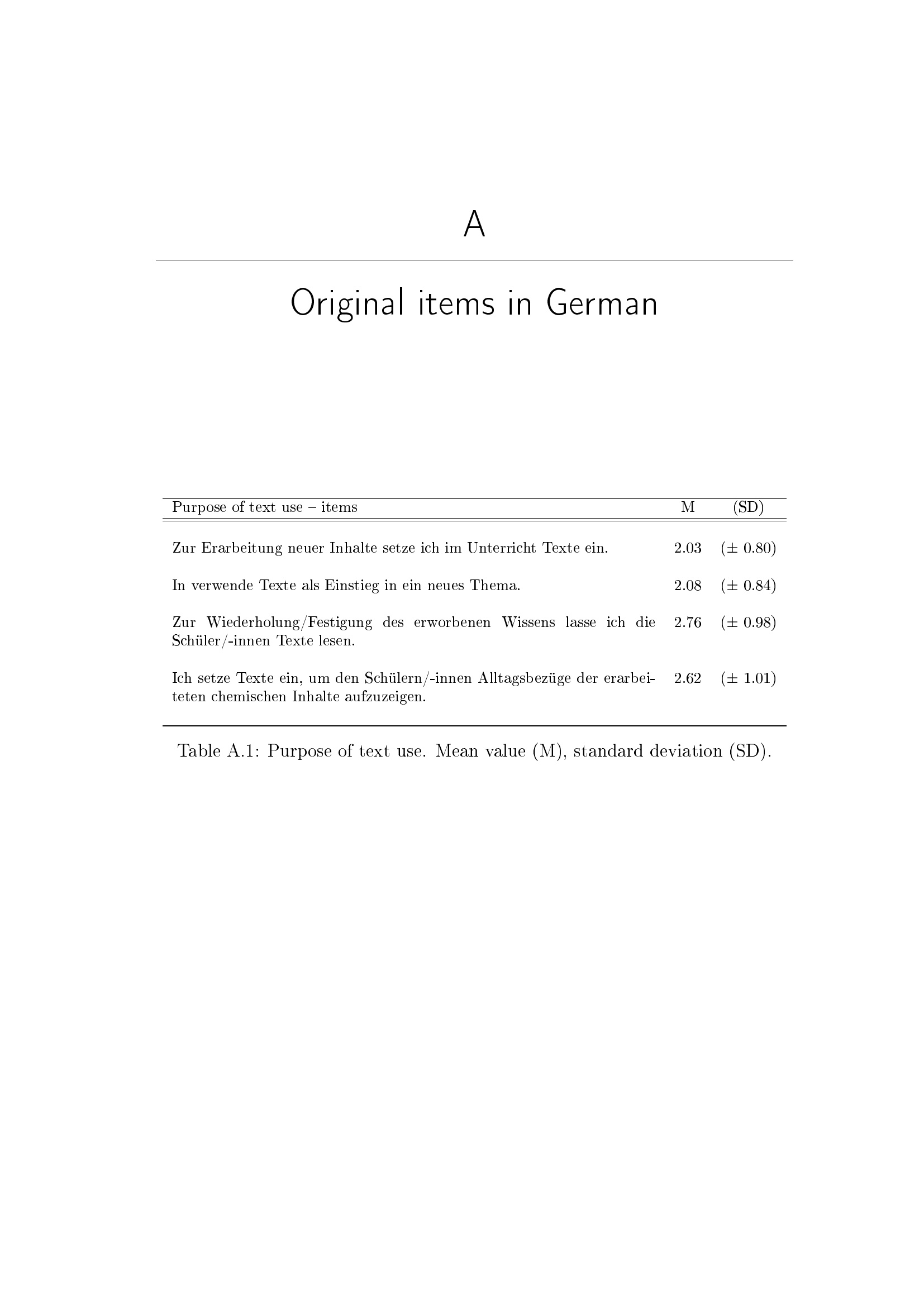 A

Original items in German

| Purpose of text use – items | M | (SD) |
|---|---|---|
| Zur Erarbeitung neuer Inhalte setze ich im Unterricht Texte ein. | 2.03 | (± 0.80) |
| In verwende Texte als Einstieg in ein neues Thema. | 2.08 | (± 0.84) |
| Zur Wiederholung/Festigung des erworbenen Wissens lasse ich die Schüler/-innen Texte lesen. | 2.76 | (± 0.98) |
| Ich setze Texte ein, um den Schülern/-innen Alltagsbezüge der erarbeiteten chemischen Inhalte aufzuzeigen. | 2.62 | (± 1.01) |

Table A.1: Purpose of text use. Mean value (M), standard deviation (SD).